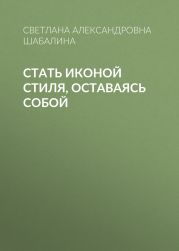 СВЕТЛАНА АЛЕКСАНДРОВНА ШАБАЛИНА

СТАТЬ ИКОНОЙ СТИЛЯ, ОСТАВАЯСЬ СОБОЙ